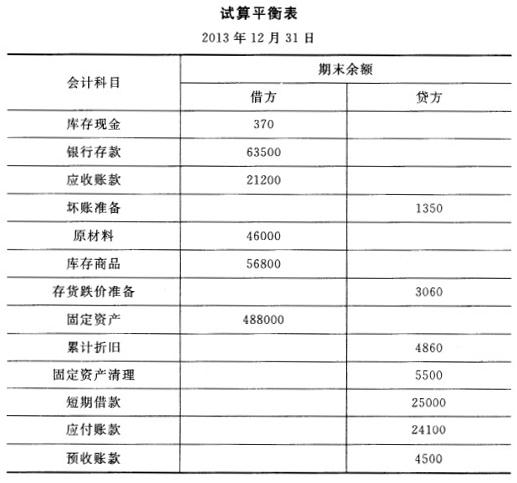 试算平衡表

2013 年 12 月 31 日

| 会计科目 | 期末余额 | |
|---|---|---|
| | 借方 | 贷方 |
| 库存现金 | 370 | |
| 银行存款 | 63500 | |
| 应收账款 | 21200 | |
| 坏账准备 | | 1350 |
| 原材料 | 46000 | |
| 库存商品 | 56800 | |
| 存货跌价准备 | | 3060 |
| 固定资产 | 488000 | |
| 累计折旧 | | 4860 |
| 固定资产清理 | | 5500 |
| 短期借款 | | 25000 |
| 应付账款 | | 24100 |
| 预收账款 | | 4500 |